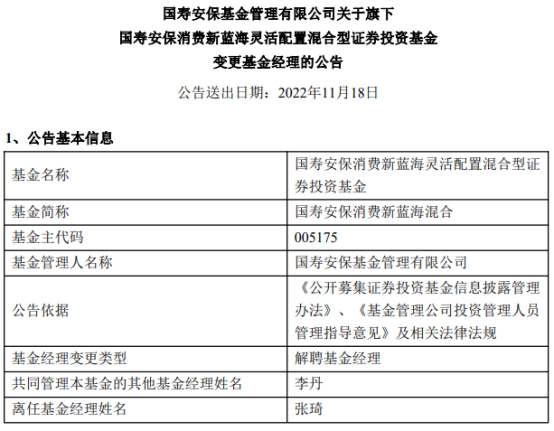 国寿安保基金管理有限公司关于旗下
国寿安保消费新蓝海灵活配置混合型证券投资基金
变更基金经理的公告

公告送出日期：2022年11月18日

1、公告基本信息

| 基金名称 | 国寿安保消费新蓝海灵活配置混合型证券投资基金 |
|---|---|
| 基金简称 | 国寿安保消费新蓝海混合 |
| 基金主代码 | 005175 |
| 基金管理人名称 | 国寿安保基金管理有限公司 |
| 公告依据 | 《公开募集证券投资基金信息披露管理办法》、《基金管理公司投资管理人员管理指导意见》及相关法律法规 |
| 基金经理变更类型 | 解聘基金经理 |
| 共同管理本基金的其他基金经理姓名 | 李丹 |
| 离任基金经理姓名 | 张琦 |